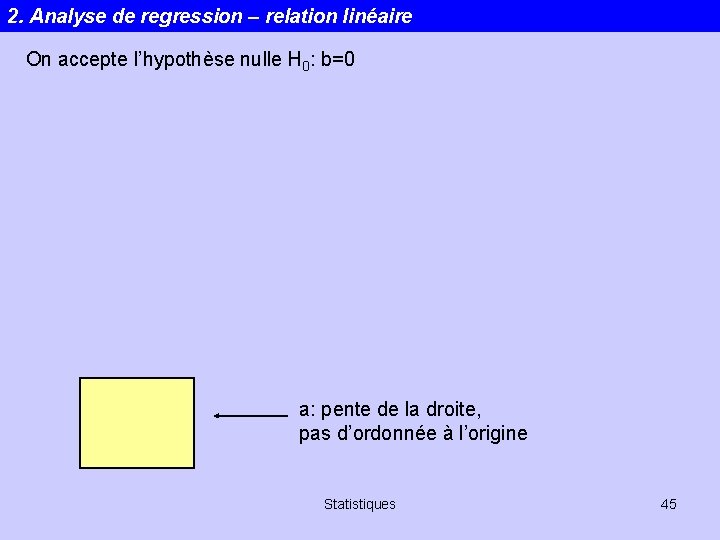 2. Analyse de regression – relation linéaire

On accepte l'hypothèse nulle $H_0$: b=0

a: pente de la droite,
pas d'ordonnée à l'origine

Statistiques

45